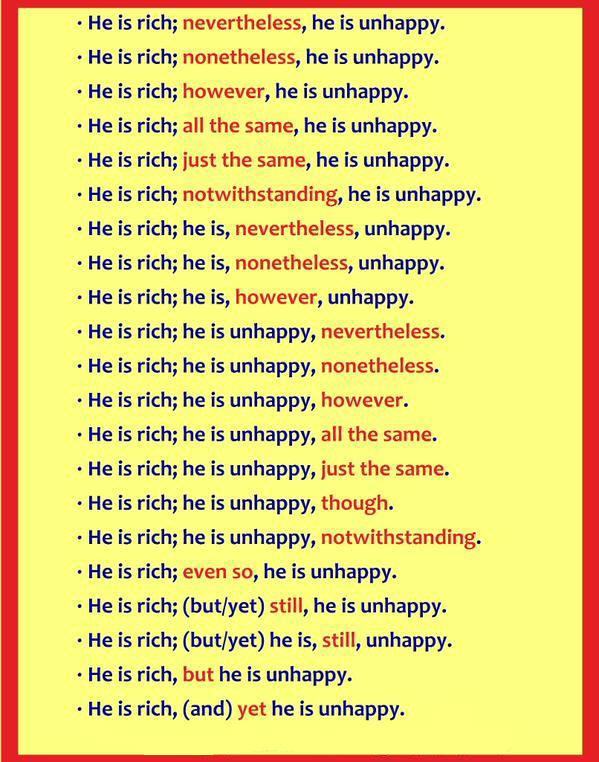 · He is rich; nevertheless, he is unhappy.
· He is rich; nonetheless, he is unhappy.
· He is rich; however, he is unhappy.
· He is rich; all the same, he is unhappy.
· He is rich; just the same, he is unhappy.
· He is rich; notwithstanding, he is unhappy.
· He is rich; he is, nevertheless, unhappy.
· He is rich; he is, nonetheless, unhappy.
· He is rich; he is, however, unhappy.
· He is rich; he is unhappy, nevertheless.
· He is rich; he is unhappy, nonetheless.
· He is rich; he is unhappy, however.
· He is rich; he is unhappy, all the same.
· He is rich; he is unhappy, just the same.
· He is rich; he is unhappy, though.
· He is rich; he is unhappy, notwithstanding.
· He is rich; even so, he is unhappy.
· He is rich; (but/yet) still, he is unhappy.
· He is rich; (but/yet) he is, still, unhappy.
· He is rich, but he is unhappy.
· He is rich, (and) yet he is unhappy.